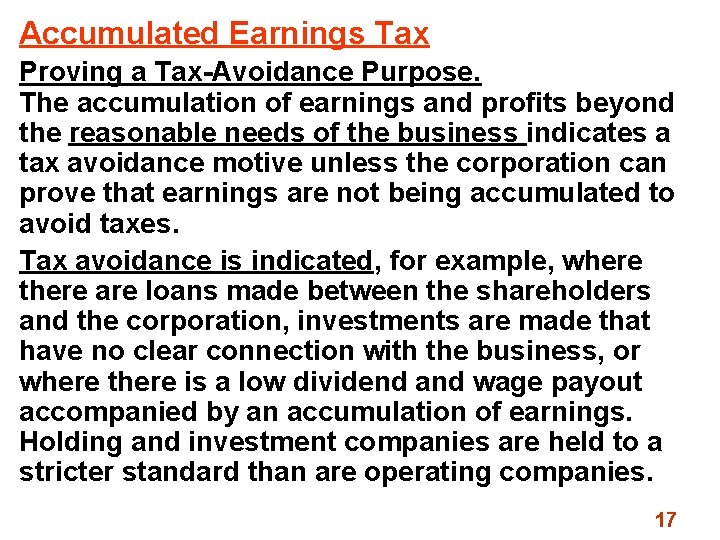 Accumulated Earnings Tax

Proving a Tax-Avoidance Purpose.

The accumulation of earnings and profits beyond the reasonable needs of the business indicates a tax avoidance motive unless the corporation can prove that earnings are not being accumulated to avoid taxes.

Tax avoidance is indicated, for example, where there are loans made between the shareholders and the corporation, investments are made that have no clear connection with the business, or where there is a low dividend and wage payout accompanied by an accumulation of earnings. Holding and investment companies are held to a stricter standard than are operating companies.

17